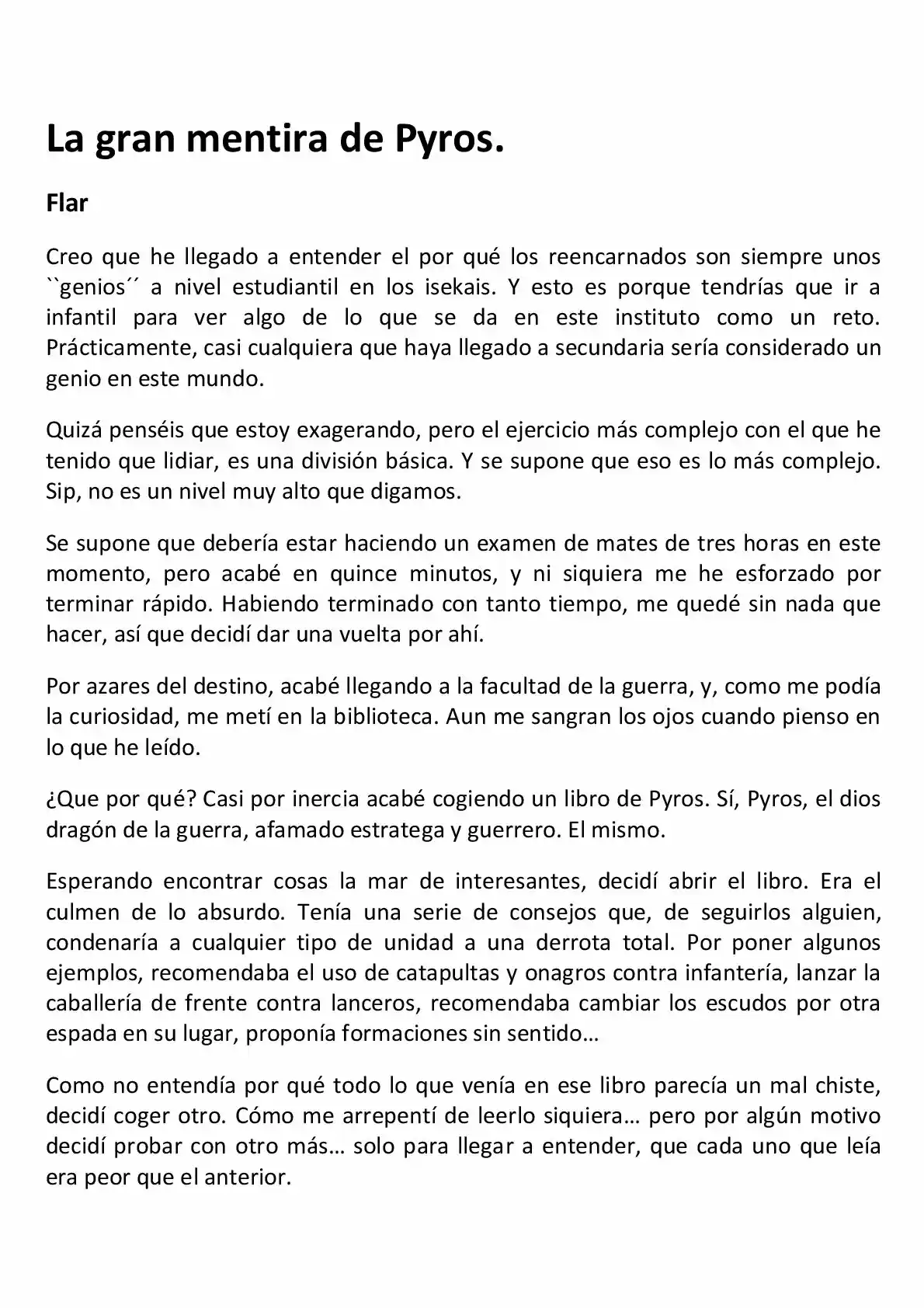 La gran mentira de Pyros.

Flar

Creo que he llegado a entender el por qué los reencarnados son siempre unos ``genios´´ a nivel estudiantil en los isekais. Y esto es porque tendrías que ir a infantil para ver algo de lo que se da en este instituto como un reto. Prácticamente, casi cualquiera que haya llegado a secundaria sería considerado un genio en este mundo.

Quizá penséis que estoy exagerando, pero el ejercicio más complejo con el que he tenido que lidiar, es una división básica. Y se supone que eso es lo más complejo. Sip, no es un nivel muy alto que digamos.

Se supone que debería estar haciendo un examen de mates de tres horas en este momento, pero acabé en quince minutos, y ni siquiera me he esforzado por terminar rápido. Habiendo terminado con tanto tiempo, me quedé sin nada que hacer, así que decidí dar una vuelta por ahí.

Por azares del destino, acabé llegando a la facultad de la guerra, y, como me podía la curiosidad, me metí en la biblioteca. Aun me sangran los ojos cuando pienso en lo que he leído.

¿Que por qué? Casi por inercia acabé cogiendo un libro de Pyros. Sí, Pyros, el dios dragón de la guerra, afamado estratega y guerrero. El mismo.

Esperando encontrar cosas la mar de interesantes, decidí abrir el libro. Era el culmen de lo absurdo. Tenía una serie de consejos que, de seguirlos alguien, condenaría a cualquier tipo de unidad a una derrota total. Por poner algunos ejemplos, recomendaba el uso de catapultas y onagros contra infantería, lanzar la caballería de frente contra lanceros, recomendaba cambiar los escudos por otra espada en su lugar, proponía formaciones sin sentido…

Como no entendía por qué todo lo que venía en ese libro parecía un mal chiste, decidí coger otro. Cómo me arrepentí de leerlo siquiera… pero por algún motivo decidí probar con otro más… solo para llegar a entender, que cada uno que leía era peor que el anterior.